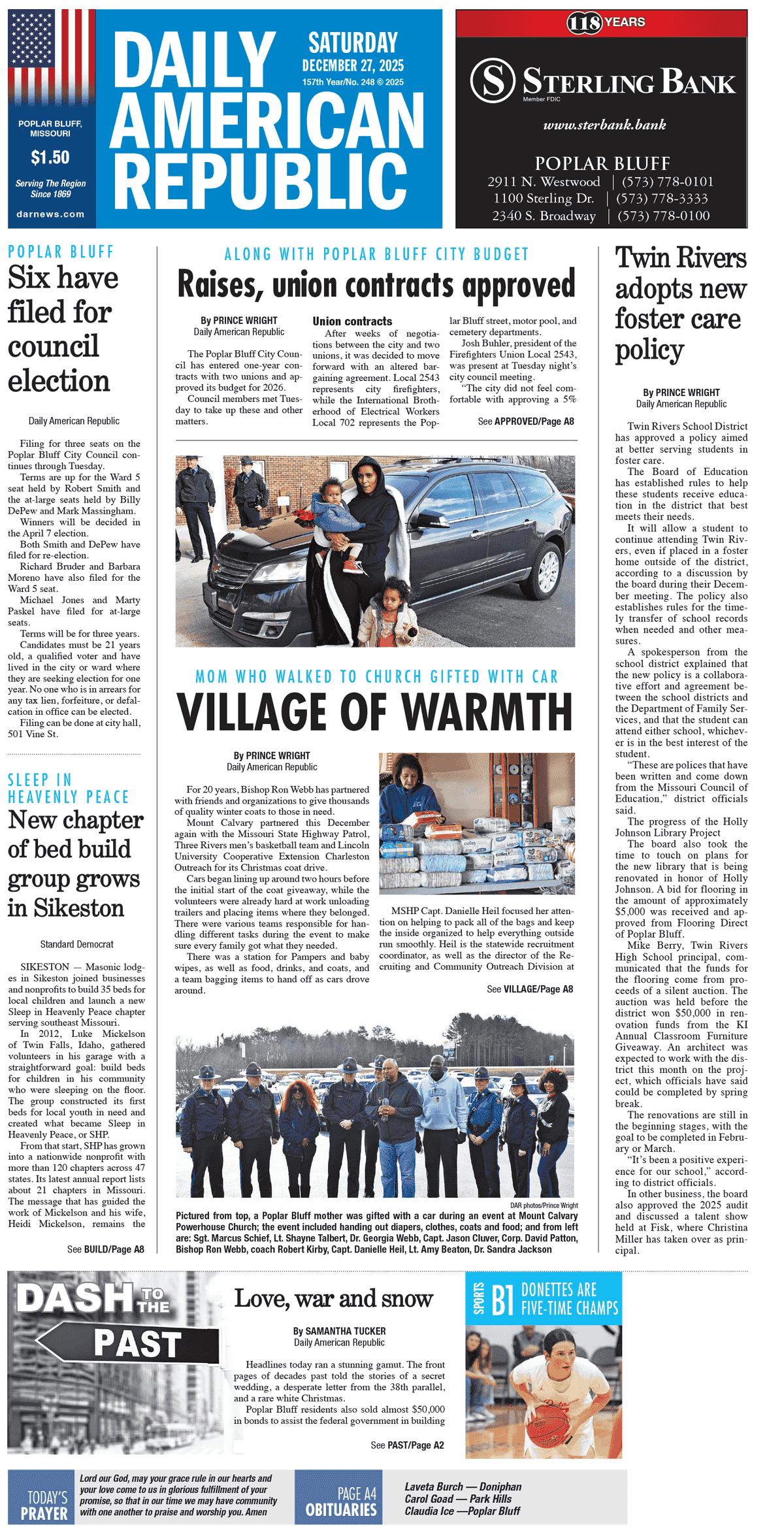 POPLAR BLUFF, MISSOURI

$1.50

Serving The Region Since 1869

darnews.com

DAILY AMERICAN REPUBLIC

SATURDAY
DECEMBER 27, 2025
157th Year/No. 248 © 2025

118 YEARS

STERLING BANK
Member FDIC

www.sterbank.bank

POPLAR BLUFF
2911 N. Westwood | (573) 778-0101
1100 Sterling Dr. | (573) 778-3333
2340 S. Broadway | (573) 778-0100

POPLAR BLUFF

Six have filed for council election

Daily American Republic

Filing for three seats on the Poplar Bluff City Council continues through Tuesday.

Terms are up for the Ward 5 seat held by Robert Smith and the at-large seats held by Billy DePew and Mark Massingham.

Winners will be decided in the April 7 election.

Both Smith and DePew have filed for re-election.

Richard Bruder and Barbara Moreno have also filed for the Ward 5 seat.

Michael Jones and Marty Paskel have filed for at-large seats.

Terms will be for three years.

Candidates must be 21 years old, a qualified voter and have lived in the city or ward where they are seeking election for one year. No one who is in arrears for any tax lien, forfeiture, or defalcation in office can be elected.

Filing can be done at city hall, 501 Vine St.

SLEEP IN HEAVENLY PEACE

New chapter of bed build group grows in Sikeston

Standard Democrat

SIKESTON — Masonic lodges in Sikeston joined businesses and nonprofits to build 35 beds for local children and launch a new Sleep in Heavenly Peace chapter serving southeast Missouri.

In 2012, Luke Mickelson of Twin Falls, Idaho, gathered volunteers in his garage with a straightforward goal: build beds for children in his community who were sleeping on the floor. The group constructed its first beds for local youth in need and created what became Sleep in Heavenly Peace, or SHP.

From that start, SHP has grown into a nationwide nonprofit with more than 120 chapters across 47 states. Its latest annual report lists about 21 chapters in Missouri. The message that has guided the work of Mickelson and his wife, Heidi Mickelson, remains the

See BUILD/Page A8

ALONG WITH POPLAR BLUFF CITY BUDGET

Raises, union contracts approved

By PRINCE WRIGHT
Daily American Republic

The Poplar Bluff City Council has entered one-year contracts with two unions and approved its budget for 2026.

Council members met Tuesday to take up these and other matters.

Union contracts

After weeks of negotiations between the city and two unions, it was decided to move forward with an altered bargaining agreement. Local 2543 represents city firefighters, while the International Brotherhood of Electrical Workers Local 702 represents the Poplar Bluff street, motor pool, and cemetery departments.

Josh Buhler, president of the Firefighters Union Local 2543, was present at Tuesday night's city council meeting.

"The city did not feel comfortable with approving a 5%

See APPROVED/Page A8

MOM WHO WALKED TO CHURCH GIFTED WITH CAR

VILLAGE OF WARMTH

By PRINCE WRIGHT
Daily American Republic

For 20 years, Bishop Ron Webb has partnered with friends and organizations to give thousands of quality winter coats to those in need.

Mount Calvary partnered this December again with the Missouri State Highway Patrol, Three Rivers men's basketball team and Lincoln University Cooperative Extension Charleston Outreach for its Christmas coat drive.

Cars began lining up around two hours before the initial start of the coat giveaway, while the volunteers were already hard at work unloading trailers and placing items where they belonged. There were various teams responsible for handling different tasks during the event to make sure every family got what they needed.

There was a station for Pampers and baby wipes, as well as food, drinks, and coats, and a team bagging items to hand off as cars drove around.

MSHP Capt. Danielle Heil focused her attention on helping to pack all of the bags and keep the inside organized to help everything outside run smoothly. Heil is the statewide recruitment coordinator, as well as the director of the Recruiting and Community Outreach Division at

See VILLAGE/Page A8

DAR photos/Prince Wright

Pictured from top, a Poplar Bluff mother was gifted with a car during an event at Mount Calvary Powerhouse Church; the event included handing out diapers, clothes, coats and food; and from left are: Sgt. Marcus Schief, Lt. Shayne Talbert, Dr. Georgia Webb, Capt. Jason Cluver, Corp. David Patton, Bishop Ron Webb, coach Robert Kirby, Capt. Danielle Heil, Lt. Amy Beaton, Dr. Sandra Jackson

Twin Rivers adopts new foster care policy

By PRINCE WRIGHT
Daily American Republic

Twin Rivers School District has approved a policy aimed at better serving students in foster care.

The Board of Education has established rules to help these students receive education in the district that best meets their needs.

It will allow a student to continue attending Twin Rivers, even if placed in a foster home outside of the district, according to a discussion by the board during their December meeting. The policy also establishes rules for the timely transfer of school records when needed and other measures.

A spokesperson from the school district explained that the new policy is a collaborative effort and agreement between the school districts and the Department of Family Services, and that the student can attend either school, whichever is in the best interest of the student.

"These are polices that have been written and come down from the Missouri Council of Education," district officials said.

The progress of the Holly Johnson Library Project

The board also took the time to touch on plans for the new library that is being renovated in honor of Holly Johnson. A bid for flooring in the amount of approximately $5,000 was received and approved from Flooring Direct of Poplar Bluff.

Mike Berry, Twin Rivers High School principal, communicated that the funds for the flooring come from proceeds of a silent auction. The auction was held before the district won $50,000 in renovation funds from the KI Annual Classroom Furniture Giveaway. An architect was expected to work with the district this month on the project, which officials have said could be completed by spring break.

The renovations are still in the beginning stages, with the goal to be completed in February or March.

"It's been a positive experience for our school," according to district officials.

In other business, the board also approved the 2025 audit and discussed a talent show held at Fisk, where Christina Miller has taken over as principal.

DASH TO THE PAST

Love, war and snow

By SAMANTHA TUCKER
Daily American Republic

Headlines today ran a stunning gamut. The front pages of decades past told the stories of a secret wedding, a desperate letter from the 38th parallel, and a rare white Christmas.

Poplar Bluff residents also sold almost $50,000 in bonds to assist the federal government in building

See PAST/Page A2

SPORTS B1 DONETTES ARE FIVE-TIME CHAMPS

TODAY'S PRAYER

Lord our God, may your grace rule in our hearts and your love come to us in glorious fulfillment of your promise, so that in our time we may have community with one another to praise and worship you. Amen

PAGE A4 OBITUARIES

Laveta Burch — Doniphan
Carol Goad — Park Hills
Claudia Ice —Poplar Bluff